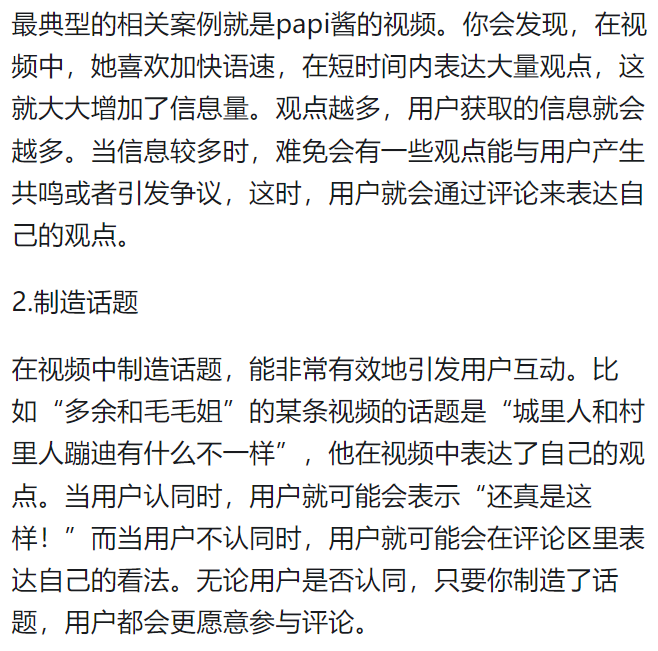 最典型的相关案例就是papi酱的视频。你会发现，在视频中，她喜欢加快语速，在短时间内表达大量观点，这就大大增加了信息量。观点越多，用户获取的信息就会越多。当信息较多时，难免会有一些观点能与用户产生共鸣或者引发争议，这时，用户就会通过评论来表达自己的观点。

2.制造话题

在视频中制造话题，能非常有效地引发用户互动。比如“多余和毛毛姐”的某条视频的话题是“城里人和村里人蹦迪有什么不一样”，他在视频中表达了自己的观点。当用户认同时，用户就可能会表示“还真是这样！”而当用户不认同时，用户就可能会在评论区里表达自己的看法。无论用户是否认同，只要你制造了话题，用户都会更愿意参与评论。